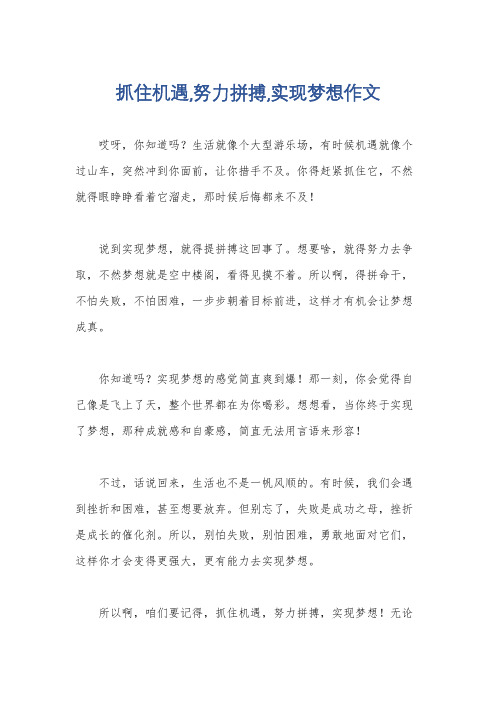 抓住机遇,努力拼搏,实现梦想作文

哎呀，你知道吗？生活就像个大型游乐场，有时候机遇就像个过山车，突然冲到你面前，让你措手不及。你得赶紧抓住它，不然就得眼睁睁看着它溜走，那时候后悔都来不及！

说到实现梦想，就得提拼搏这回事了。想要啥，就得努力去争取，不然梦想就是空中楼阁，看得见摸不着。所以啊，得拼命干，不怕失败，不怕困难，一步步朝着目标前进，这样才有机会让梦想成真。

你知道吗？实现梦想的感觉简直爽到爆！那一刻，你会觉得自己像是飞上了天，整个世界都在为你喝彩。想想看，当你终于实现了梦想，那种成就感和自豪感，简直无法用言语来形容！

不过，话说回来，生活也不是一帆风顺的。有时候，我们会遇到挫折和困难，甚至想要放弃。但别忘了，失败是成功之母，挫折是成长的催化剂。所以，别怕失败，别怕困难，勇敢地面对它们，这样你才会变得更强大，更有能力去实现梦想。

所以啊，咱们要记得，抓住机遇，努力拼搏，实现梦想！无论